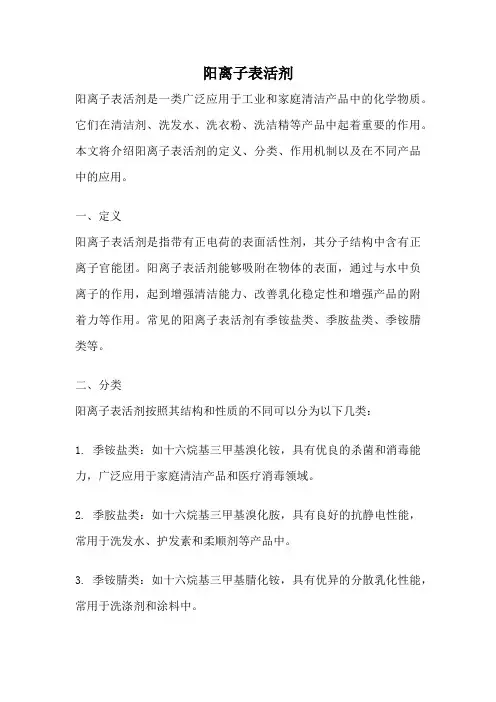 阳离子表活剂

阳离子表活剂是一类广泛应用于工业和家庭清洁产品中的化学物质。它们在清洁剂、洗发水、洗衣粉、洗洁精等产品中起着重要的作用。本文将介绍阳离子表活剂的定义、分类、作用机制以及在不同产品中的应用。

一、定义

阳离子表活剂是指带有正电荷的表面活性剂，其分子结构中含有正离子官能团。阳离子表活剂能够吸附在物体的表面，通过与水中负离子的作用，起到增强清洁能力、改善乳化稳定性和增强产品的附着力等作用。常见的阳离子表活剂有季铵盐类、季胺盐类、季铵腈类等。

二、分类

阳离子表活剂按照其结构和性质的不同可以分为以下几类：

1. 季铵盐类：如十六烷基三甲基溴化铵，具有优良的杀菌和消毒能力，广泛应用于家庭清洁产品和医疗消毒领域。

2. 季胺盐类：如十六烷基三甲基溴化胺，具有良好的抗静电性能，常用于洗发水、护发素和柔顺剂等产品中。

3. 季铵腈类：如十六烷基三甲基腈化铵，具有优异的分散乳化性能，常用于洗涤剂和涂料中。